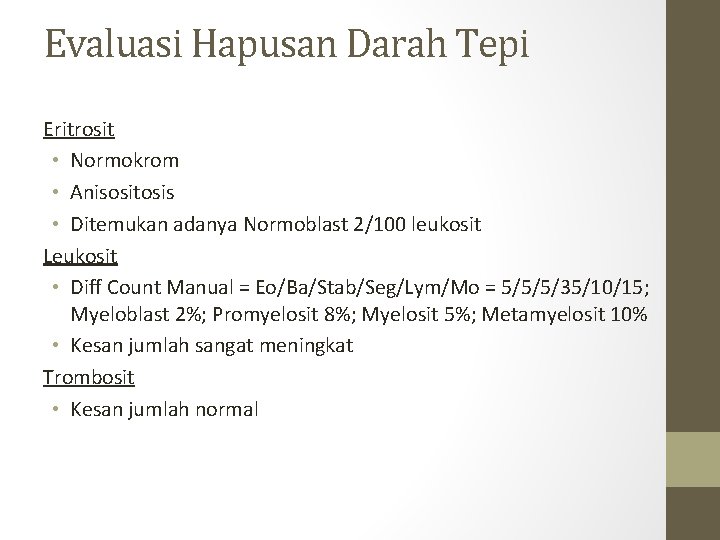 Evaluasi Hapusan Darah Tepi

Eritrosit

• Normokrom
• Anisositosis
• Ditemukan adanya Normoblast 2/100 leukosit

Leukosit

• Diff Count Manual = Eo/Ba/Stab/Seg/Lym/Mo = 5/5/5/35/10/15; Myeloblast 2%; Promyelosit 8%; Myelosit 5%; Metamyelosit 10%
• Kesan jumlah sangat meningkat

Trombosit

• Kesan jumlah normal